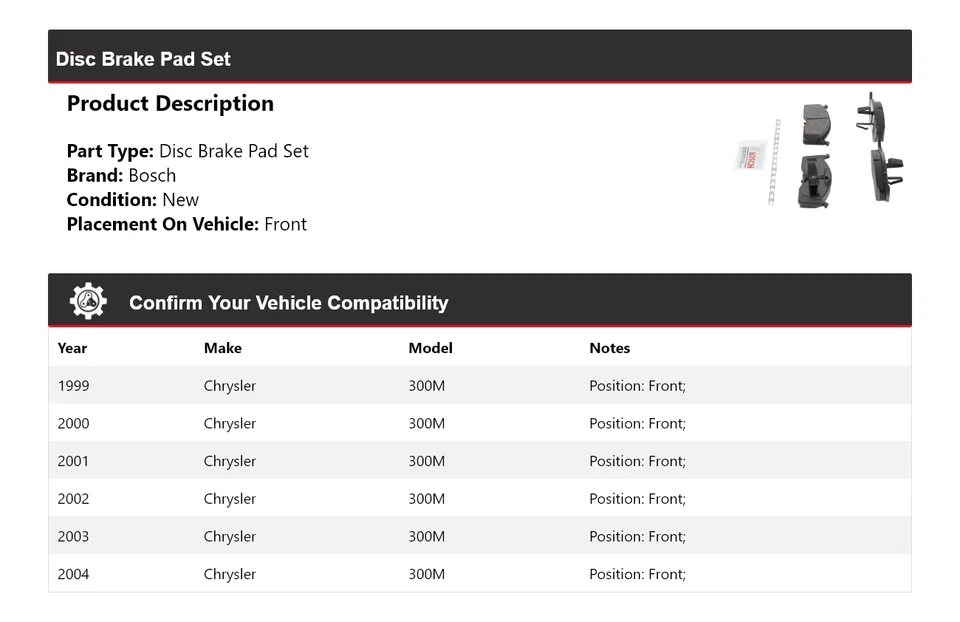 Disc Brake Pad Set

Product Description

Part Type: Disc Brake Pad Set
Brand: Bosch
Condition: New
Placement On Vehicle: Front

BOSCH

Confirm Your Vehicle Compatibility

| Year | Make | Model | Notes |
|---|---|---|---|
| 1999 | Chrysler | 300M | Position: Front; |
| 2000 | Chrysler | 300M | Position: Front; |
| 2001 | Chrysler | 300M | Position: Front; |
| 2002 | Chrysler | 300M | Position: Front; |
| 2003 | Chrysler | 300M | Position: Front; |
| 2004 | Chrysler | 300M | Position: Front; |